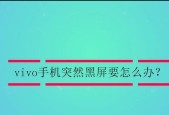 vivo手机突然黑屏要怎么办?